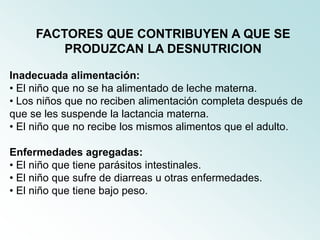 FACTORES QUE CONTRIBUYEN A QUE SE PRODUZCAN LA DESNUTRICION

Inadecuada alimentación:
• El niño que no se ha alimentado de leche materna.
• Los niños que no reciben alimentación completa después de que se les suspende la lactancia materna.
• El niño que no recibe los mismos alimentos que el adulto.

Enfermedades agregadas:
• El niño que tiene parásitos intestinales.
• El niño que sufre de diarreas u otras enfermedades.
• El niño que tiene bajo peso.